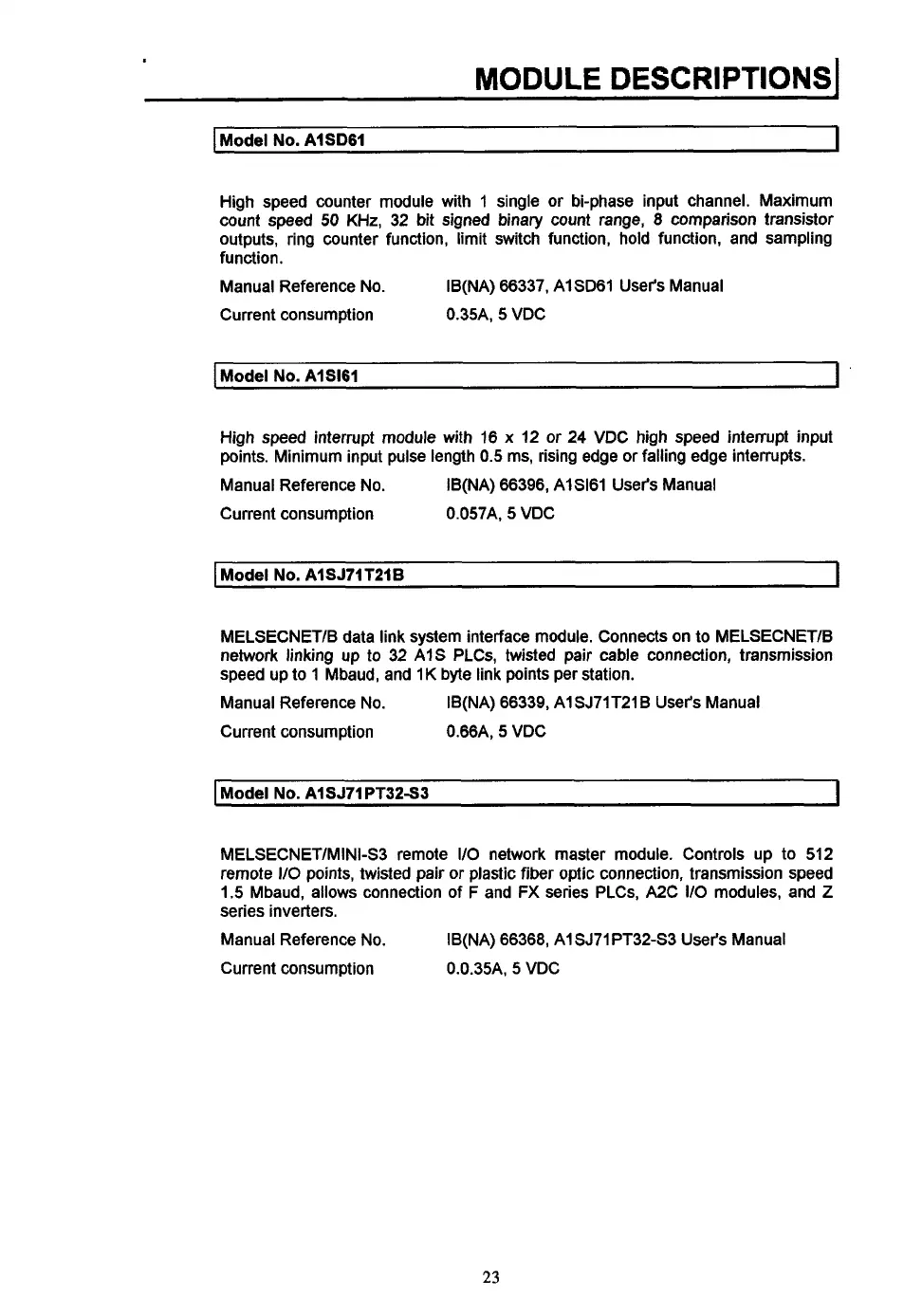 MODULE DESCRIPTIONS

Model No. A1SD61

High speed counter module with 1 single or bi-phase input channel. Maximum count speed 50 KHz, 32 bit signed binary count range, 8 comparison transistor outputs, ring counter function, limit switch function, hold function, and sampling function.

Manual Reference No. IB(NA) 66337, A1SD61 User's Manual

Current consumption 0.35A, 5 VDC

Model No. A1SI61

High speed interrupt module with 16 x 12 or 24 VDC high speed interrupt input points. Minimum input pulse length 0.5 ms, rising edge or falling edge interrupts.

Manual Reference No. IB(NA) 66396, A1SI61 User's Manual

Current consumption 0.057A, 5 VDC

Model No. A1SJ71T21B

MELSECNET/B data link system interface module. Connects on to MELSECNET/B network linking up to 32 A1S PLCs, twisted pair cable connection, transmission speed up to 1 Mbaud, and 1K byte link points per station.

Manual Reference No. IB(NA) 66339, A1SJ71T21B User's Manual

Current consumption 0.66A, 5 VDC

Model No. A1SJ71PT32-S3

MELSECNET/MINI-S3 remote I/O network master module. Controls up to 512 remote I/O points, twisted pair or plastic fiber optic connection, transmission speed 1.5 Mbaud, allows connection of F and FX series PLCs, A2C I/O modules, and Z series inverters.

Manual Reference No. IB(NA) 66368, A1SJ71PT32-S3 User's Manual

Current consumption 0.0.35A, 5 VDC

23